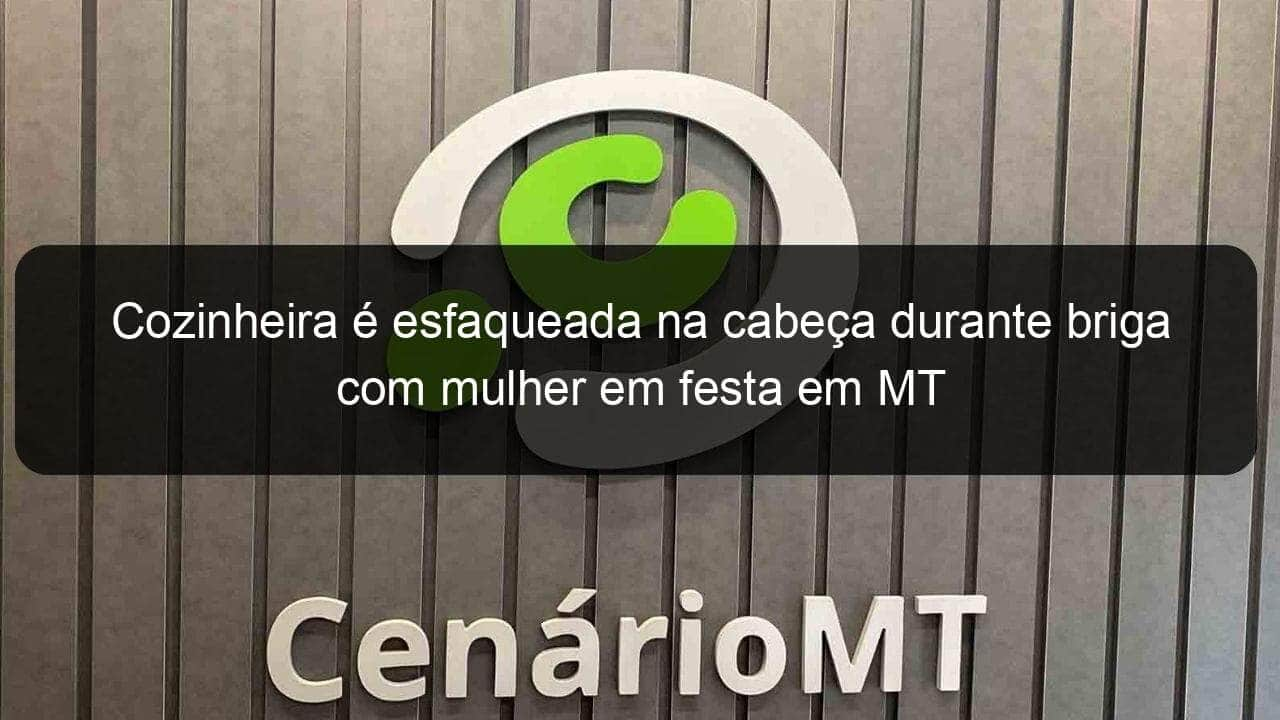 Cozinheira é esfaqueada na cabeça durante briga com mulher em festa em MT

CenárioMT